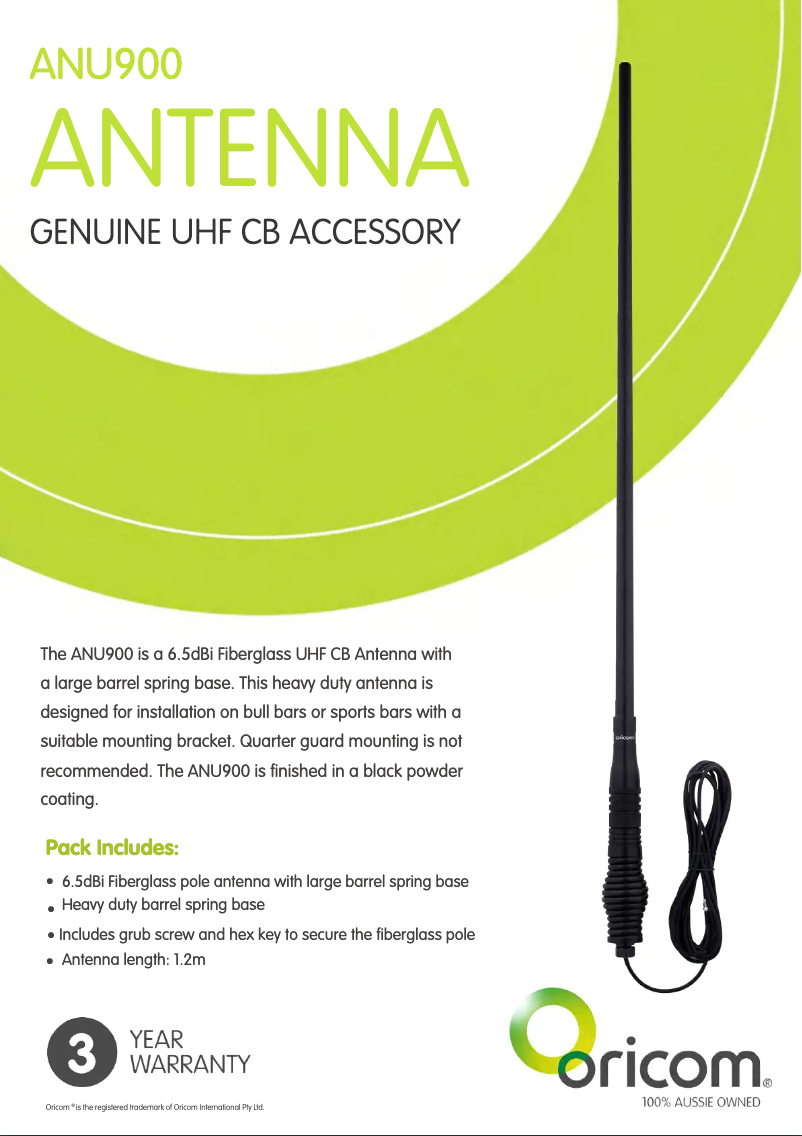 ANU900

ANTENNA

GENUINE UHF CB ACCESSORY

The ANU900 is a 6.5dBi Fiberglass UHF CB Antenna with a large barrel spring base. This heavy duty antenna is designed for installation on bull bars or sports bars with a suitable mounting bracket. Quarter guard mounting is not recommended. The ANU900 is finished in a black powder coating.

Pack Includes:

• 6.5dBi Fiberglass pole antenna with large barrel spring base
• Heavy duty barrel spring base
• Includes grub screw and hex key to secure the fiberglass pole
• Antenna length: 1.2m

3 YEAR WARRANTY

Oricom ® is the registered trademark of Oricom International Pty Ltd.

oricom®
100% AUSSIE OWNED